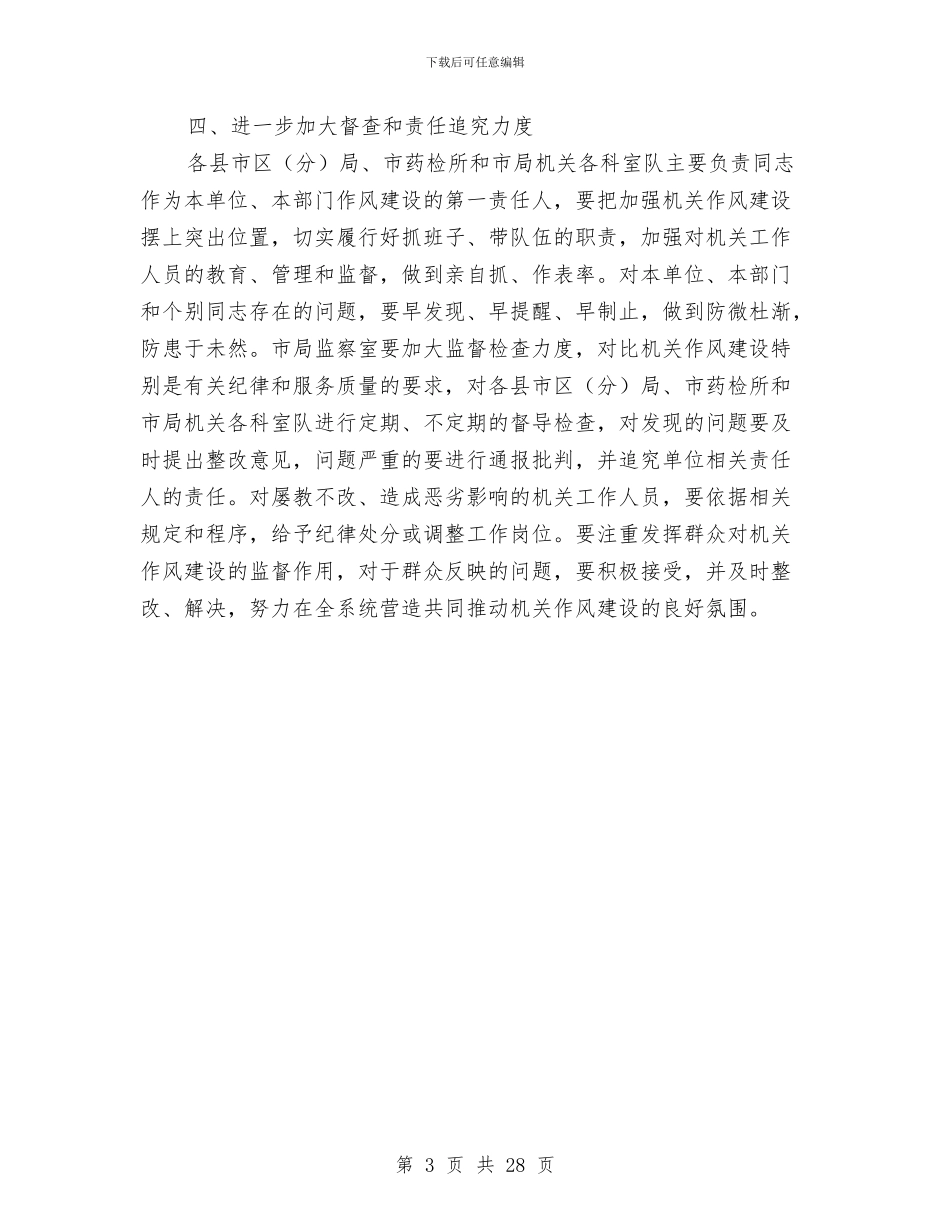 下载后可任意编辑

四、进一步加大督查和责任追究力度

各县市区（分）局、市药检所和市局机关各科室队主要负责同志作为本单位、本部门作风建设的第一责任人，要把加强机关作风建设摆上突出位置，切实履行好抓班子、带队伍的职责，加强对机关工作人员的教育、管理和监督，做到亲自抓、作表率。对本单位、本部门和个别同志存在的问题，要早发现、早提醒、早制止，做到防微杜渐，防患于未然。市局监察室要加大监督检查力度，对比机关作风建设特别是有关纪律和服务质量的要求，对各县市区（分）局、市药检所和市局机关各科室队进行定期、不定期的督导检查，对发现的问题要及时提出整改意见，问题严重的要进行通报批判，并追究单位相关责任人的责任。对屡教不改、造成恶劣影响的机关工作人员，要依据相关规定和程序，给予纪律处分或调整工作岗位。要注重发挥群众对机关作风建设的监督作用，对于群众反映的问题，要积极接受，并及时整改、解决，努力在全系统营造共同推动机关作风建设的良好氛围。

第 3 页 共 28 页